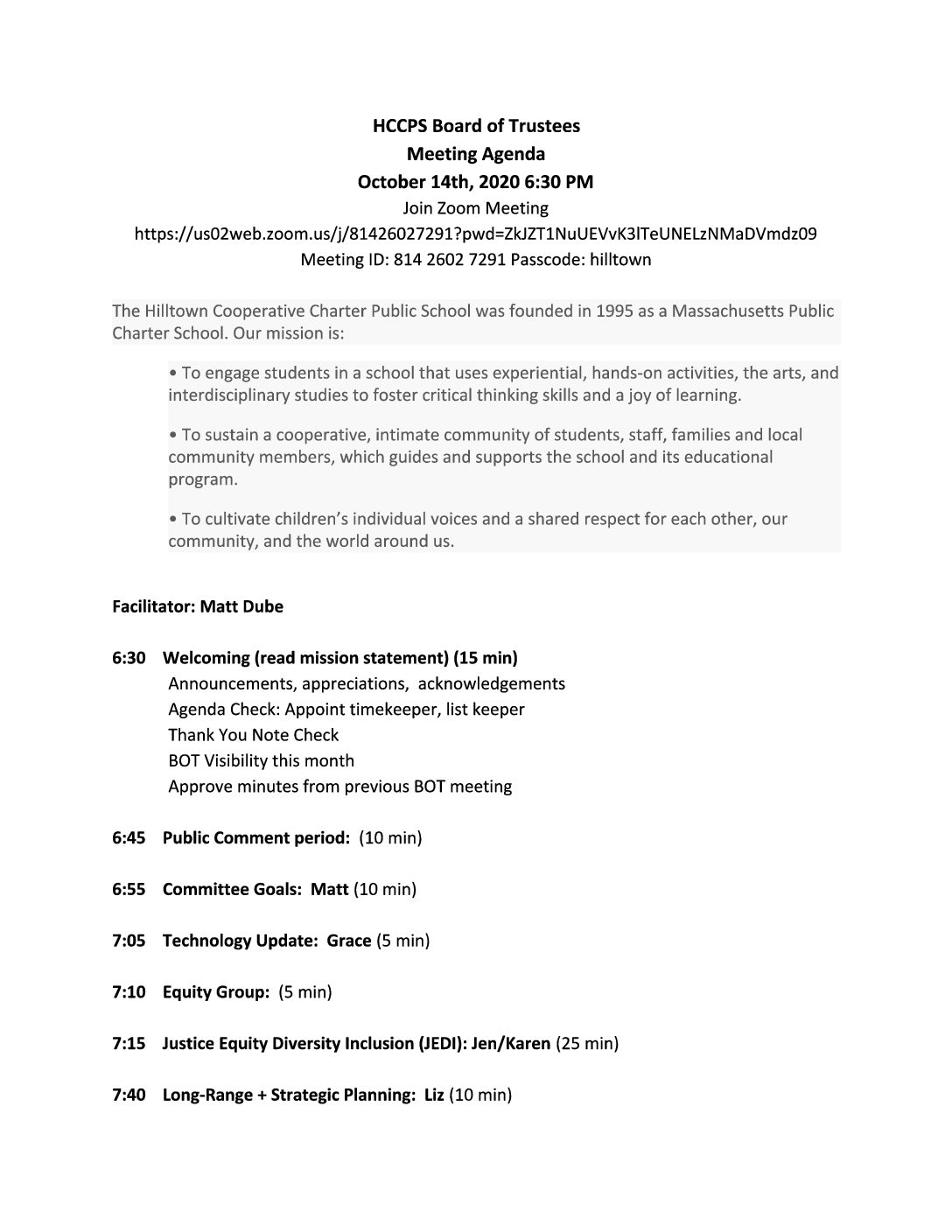 HCCPS Board of Trustees
Meeting Agenda
October 14th, 2020 6:30 PM
Join Zoom Meeting
https://us02web.zoom.us/j/81426027291?pwd=ZkJZT1NuUEVvK3lTeUNELzNMaDVmdz09
Meeting ID: 814 2602 7291 Passcode: hilltown

The Hilltown Cooperative Charter Public School was founded in 1995 as a Massachusetts Public Charter School. Our mission is:

• To engage students in a school that uses experiential, hands-on activities, the arts, and interdisciplinary studies to foster critical thinking skills and a joy of learning.

• To sustain a cooperative, intimate community of students, staff, families and local community members, which guides and supports the school and its educational program.

• To cultivate children's individual voices and a shared respect for each other, our community, and the world around us.

Facilitator: Matt Dube

6:30 Welcoming (read mission statement) (15 min)
Announcements, appreciations, acknowledgements
Agenda Check: Appoint timekeeper, list keeper
Thank You Note Check
BOT Visibility this month
Approve minutes from previous BOT meeting

6:45 Public Comment period: (10 min)

6:55 Committee Goals: Matt (10 min)

7:05 Technology Update: Grace (5 min)

7:10 Equity Group: (5 min)

7:15 Justice Equity Diversity Inclusion (JEDI): Jen/Karen (25 min)

7:40 Long-Range + Strategic Planning: Liz (10 min)